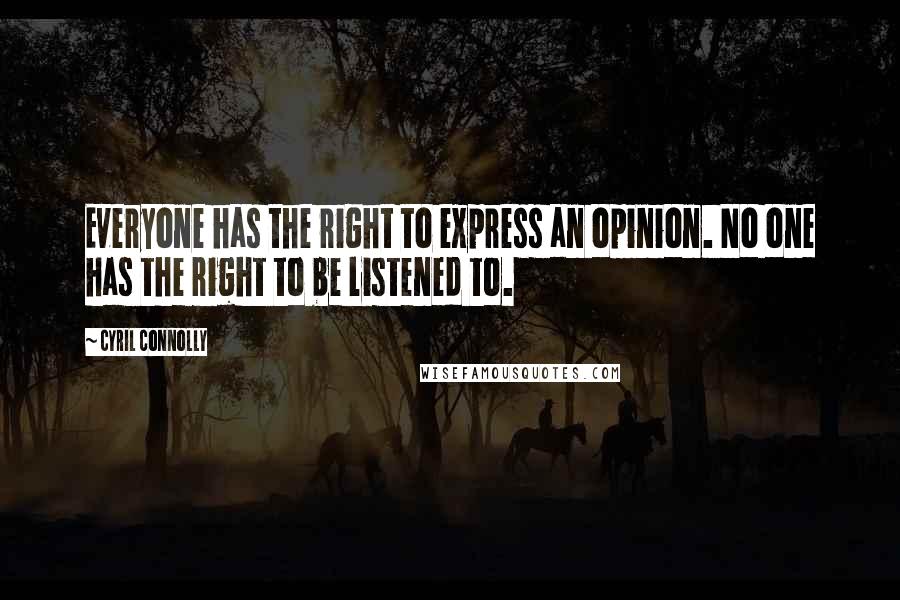 EVERYONE HAS THE RIGHT TO EXPRESS AN OPINION. NO ONE HAS THE RIGHT TO BE LISTENED TO.

~ CYRIL CONNOLLY

WISEFAMOUSQUOTES.COM